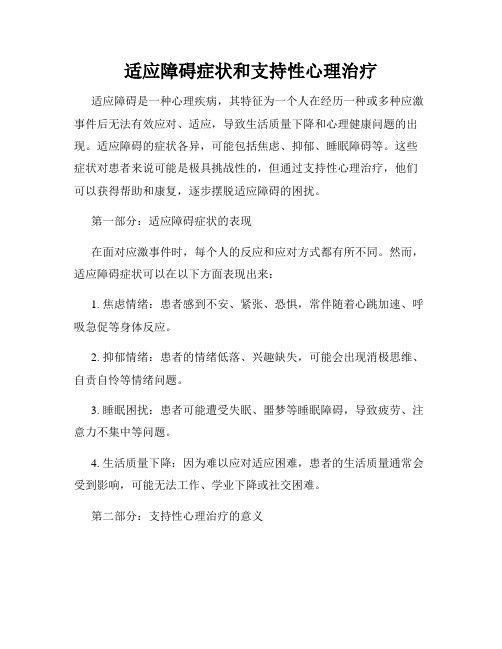 适应障碍症状和支持性心理治疗

适应障碍是一种心理疾病，其特征为一个人在经历一种或多种应激事件后无法有效应对、适应，导致生活质量下降和心理健康问题的出现。适应障碍的症状各异，可能包括焦虑、抑郁、睡眠障碍等。这些症状对患者来说可能是极具挑战性的，但通过支持性心理治疗，他们可以获得帮助和康复，逐步摆脱适应障碍的困扰。

第一部分：适应障碍症状的表现

在面对应激事件时，每个人的反应和应对方式都有所不同。然而，适应障碍症状可以在以下方面表现出来：

1. 焦虑情绪：患者感到不安、紧张、恐惧，常伴随着心跳加速、呼吸急促等身体反应。

2. 抑郁情绪：患者的情绪低落、兴趣缺失，可能会出现消极思维、自责自怜等情绪问题。

3. 睡眠困扰：患者可能遭受失眠、噩梦等睡眠障碍，导致疲劳、注意力不集中等问题。

4. 生活质量下降：因为难以应对适应困难，患者的生活质量通常会受到影响，可能无法工作、学业下降或社交困难。

第二部分：支持性心理治疗的意义